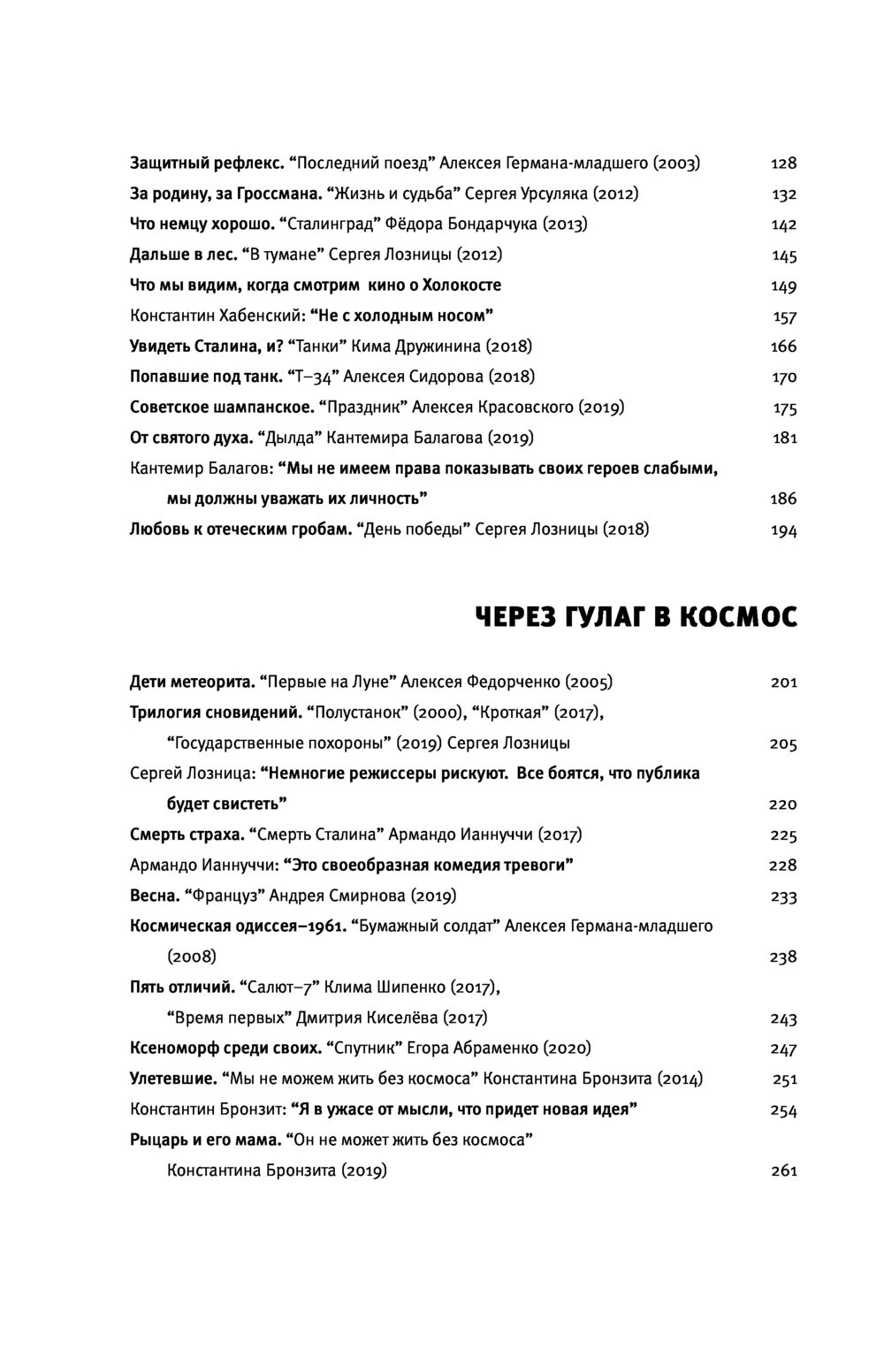 Защитный рефлекс. “Последний поезд” Алексея Германа-младшего (2003) 128
За родину, за Гроссмана. “Жизнь и судьба” Сергея Урсуляка (2012) 132
Что немцу хорошо. “Сталинград” Фёдора Бондарчука (2013) 142
Дальше в лес. “В тумане” Сергея Лозницы (2012) 145
Что мы видим, когда смотрим кино о Холокосте 149
Константин Хабенский: “Не с холодным носом” 157
Увидеть Сталина, и? “Танки” Кима Дружинина (2018) 166
Попавшие под танк. “Т–34” Алексея Сидорова (2018) 170
Советское шампанское. “Праздник” Алексея Красовского (2019) 175
От святого духа. “Дылда” Кантемира Балагова (2019) 181
Кантемир Балагов: “Мы не имеем права показывать своих героев слабыми, мы должны уважать их личность” 186
Любовь к отеческим гробам. “День победы” Сергея Лозницы (2018) 194

ЧЕРЕЗ ГУЛАГ В КОСМОС

Дети метеорита. “Первые на Луне” Алексея Федорченко (2005) 201
Трилогия сновидений. “Полустанок” (2000), “Кроткая” (2017), “Государственные похороны” (2019) Сергея Лозницы 205
Сергей Лозница: “Немногие режиссеры рискуют. Все боятся, что публика будет свистеть” 220
Смерть страха. “Смерть Сталина” Армандо Ианнуччи (2017) 225
Армандо Ианнуччи: “Это своеобразная комедия тревоги” 228
Весна. “Француз” Андрея Смирнова (2019) 233
Космическая одиссея–1961. “Бумажный солдат” Алексея Германа-младшего (2008) 238
Пять отличий. “Салют–7” Клима Шипенко (2017), “Время первых” Дмитрия Киселёва (2017) 243
Ксеноморф среди своих. “Спутник” Егора Абраменко (2020) 247
Улетевшие. “Мы не можем жить без космоса” Константина Бронзита (2014) 251
Константин Бронзит: “Я в ужасе от мысли, что придет новая идея” 254
Рыцарь и его мама. “Он не может жить без космоса” Константина Бронзита (2019) 261